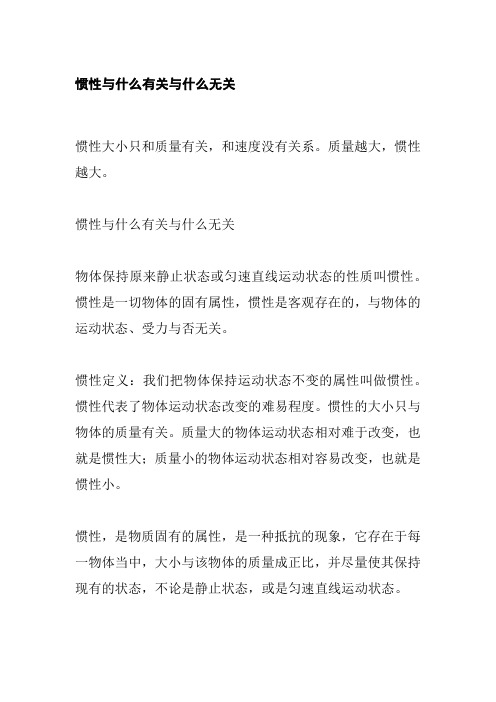 惯性与什么有关与什么无关

惯性大小只和质量有关，和速度没有关系。质量越大，惯性越大。

惯性与什么有关与什么无关

物体保持原来静止状态或匀速直线运动状态的性质叫惯性。惯性是一切物体的固有属性，惯性是客观存在的，与物体的运动状态、受力与否无关。

惯性定义：我们把物体保持运动状态不变的属性叫做惯性。惯性代表了物体运动状态改变的难易程度。惯性的大小只与物体的质量有关。质量大的物体运动状态相对难于改变，也就是惯性大；质量小的物体运动状态相对容易改变，也就是惯性小。

惯性，是物质固有的属性，是一种抵抗的现象，它存在于每一物体当中，大小与该物体的质量成正比，并尽量使其保持现有的状态，不论是静止状态，或是匀速直线运动状态。